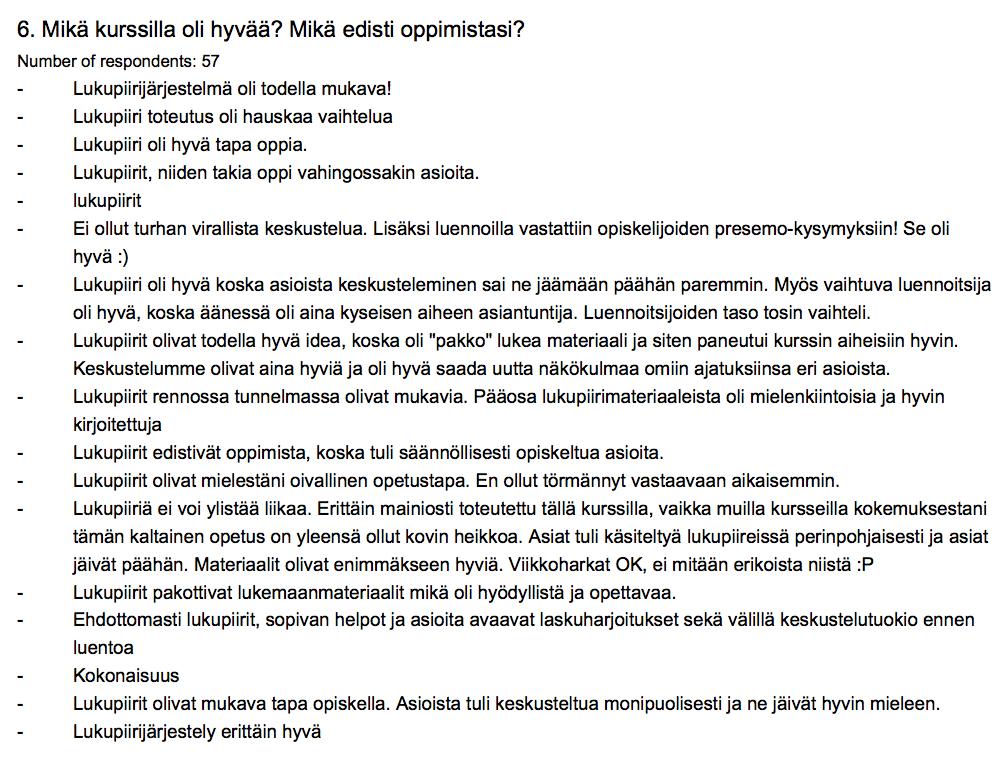 6. Mikä kurssilla oli hyvää? Mikä edisti oppimistasi?

Number of respondents: 57

- Lukupiirijärjestelmä oli todella mukava!
- Lukupiiri toteutus oli hauskaa vaihtelua
- Lukupiiri oli hyvä tapa oppia.
- Lukupiirit, niiden takia oppi vahingossakin asioita.
- lukupiirit
- Ei ollut turhan virallista keskustelua. Lisäksi luennoilla vastattiin opiskelijoiden presemo-kysymyksiin! Se oli hyvä :)
- Lukupiiri oli hyvä koska asioista keskusteleminen sai ne jäämään päähän paremmin. Myös vaihtuva luennoitsija oli hyvä, koska äänessä oli aina kyseisen aiheen asiantuntija. Luennoitsijoiden taso tosin vaihteli.
- Lukupiirit olivat todella hyvä idea, koska oli "pakko" lukea materiaali ja siten paneutui kurssin aiheisiin hyvin. Keskustelumme olivat aina hyviä ja oli hyvä saada uutta näkökulmaa omiin ajatuksiinsa eri asioista.
- Lukupiirit rennossa tunnelmassa olivat mukavia. Pääosa lukupiirimateriaaleista oli mielenkiintoisia ja hyvin kirjoitettuja
- Lukupiirit edistivät oppimista, koska tuli säännöllisesti opiskeltua asioita.
- Lukupiirit olivat mielestäni oivallinen opetustapa. En ollut törmännyt vastaavaan aikaisemmin.
- Lukupiiriä ei voi ylistää liikaa. Erittäin mainiosti toteutettu tällä kurssilla, vaikka muilla kursseilla kokemuksestani tämän kaltainen opetus on yleensä ollut kovin heikkoa. Asiat tuli käsiteltyä lukupiireissä perinpohjaisesti ja asiat jäivät päähän. Materiaalit olivat enimmäkseen hyviä. Viikkoharkat OK, ei mitään erikoista niistä :P
- Lukupiirit pakottivat lukemaanmateriaalit mikä oli hyödyllistä ja opettavaa.
- Ehdottomasti lukupiirit, sopivan helpot ja asioita avaavat laskuharjoitukset sekä välillä keskustelutuokio ennen luentoa
- Kokonaisuus
- Lukupiirit olivat mukava tapa opiskella. Asioista tuli keskusteltua monipuolisesti ja ne jäivät hyvin mieleen.
- Lukupiirijärjestely erittäin hyvä